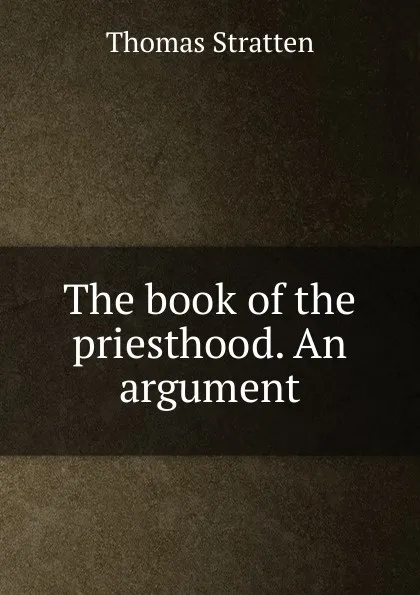 Thomas Stratten

The book of the priesthood. An argument